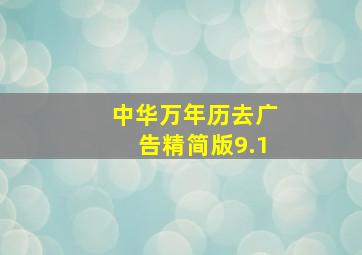 中华万年历去广告精简版9.1